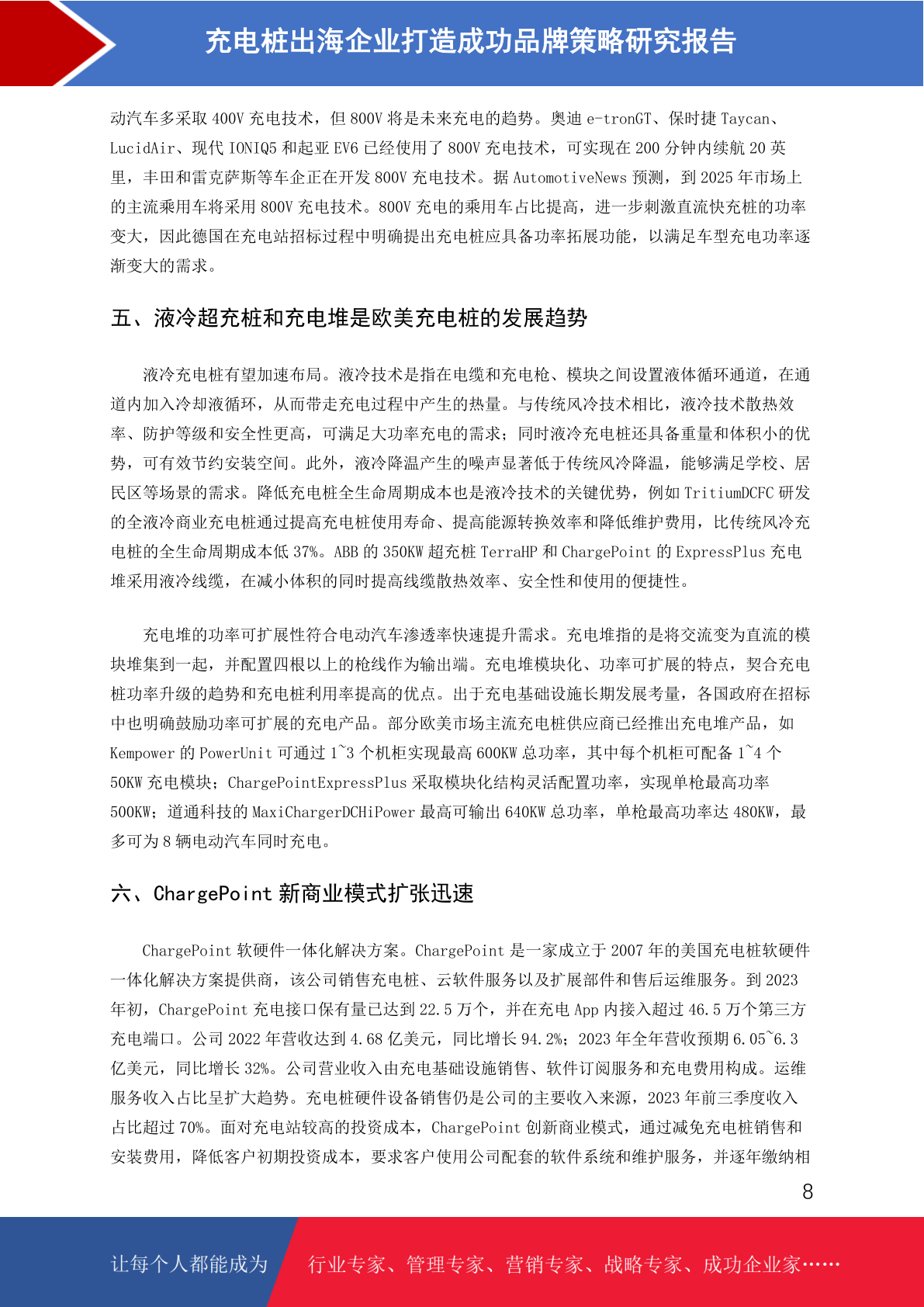 充电桩出海企业打造成功品牌策略研究报告

动汽车多采取 400V 充电技术，但 800V 将是未来充电的趋势。奥迪 e-tronGT、保时捷 Taycan、LucidAir、现代 IONIQ5 和起亚 EV6 已经使用了 800V 充电技术，可实现在 200 分钟内续航 20 英里，丰田和雷克萨斯等车企正在开发 800V 充电技术。据 AutomotiveNews 预测，到 2025 年市场上的主流乘用车将采用 800V 充电技术。800V 充电的乘用车占比提高，进一步刺激直流快充桩的功率变大，因此德国在充电站招标过程中明确提出充电桩应具备功率拓展功能，以满足车型充电功率逐渐变大的需求。

五、液冷超充桩和充电堆是欧美充电桩的发展趋势

液冷充电桩有望加速布局。液冷技术是指在电缆和充电枪、模块之间设置液体循环通道，在通道内加入冷却液循环，从而带走充电过程中产生的热量。与传统风冷技术相比，液冷技术散热效率、防护等级和安全性更高，可满足大功率充电的需求；同时液冷充电桩还具备重量和体积小的优势，可有效节约安装空间。此外，液冷降温产生的噪声显著低于传统风冷降温，能够满足学校、居民区等场景的需求。降低充电桩全生命周期成本也是液冷技术的关键优势，例如 TritiumDCFC 研发的全液冷商业充电桩通过提高充电桩使用寿命、提高能源转换效率和降低维护费用，比传统风冷充电桩的全生命周期成本低 37%。ABB 的 350KW 超充桩 TerraHP 和 ChargePoint 的 ExpressPlus 充电堆采用液冷线缆，在减小体积的同时提高线缆散热效率、安全性和使用的便捷性。

充电堆的功率可扩展性符合电动汽车渗透率快速提升需求。充电堆指的是将交流变为直流的模块堆集到一起，并配置四根以上的枪线作为输出端。充电堆模块化、功率可扩展的特点，契合充电桩功率升级的趋势和充电桩利用率提高的优点。出于充电基础设施长期发展考量，各国政府在招标中也明确鼓励功率可扩展的充电产品。部分欧美市场主流充电桩供应商已经推出充电堆产品，如 Kempower 的 PowerUnit 可通过 1~3 个机柜实现最高 600KW 总功率，其中每个机柜可配备 1~4 个 50KW 充电模块；ChargePointExpressPlus 采取模块化结构灵活配置功率，实现单枪最高功率 500KW；道通科技的 MaxiChargerDCHiPower 最高可输出 640KW 总功率，单枪最高功率达 480KW，最多可为 8 辆电动汽车同时充电。

六、ChargePoint 新商业模式扩张迅速

ChargePoint 软硬件一体化解决方案。ChargePoint 是一家成立于 2007 年的美国充电桩软硬件一体化解决方案提供商，该公司销售充电桩、云软件服务以及扩展部件和售后运维服务。到 2023 年初，ChargePoint 充电接口保有量已达到 22.5 万个，并在充电 App 内接入超过 46.5 万个第三方充电端口。公司 2022 年营收达到 4.68 亿美元，同比增长 94.2%；2023 年全年营收预期 6.05~6.3 亿美元，同比增长 32%。公司营业收入由充电基础设施销售、软件订阅服务和充电费用构成。运维服务收入占比呈扩大趋势。充电桩硬件设备销售仍是公司的主要收入来源，2023 年前三季度收入占比超过 70%。面对充电站较高的投资成本，ChargePoint 创新商业模式，通过减免充电桩销售和安装费用，降低客户初期投资成本，要求客户使用公司配套的软件系统和维护服务，并逐年缴纳相

8

让每个人都能成为 行业专家、管理专家、营销专家、战略专家、成功企业家……